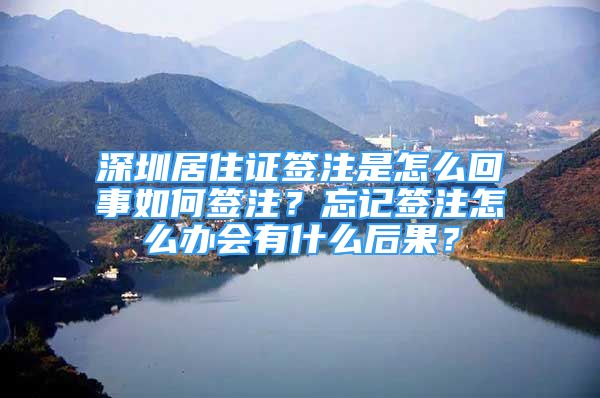 深圳居住证签注是怎么回事如何签注？忘记签注怎么办会有什么后果？